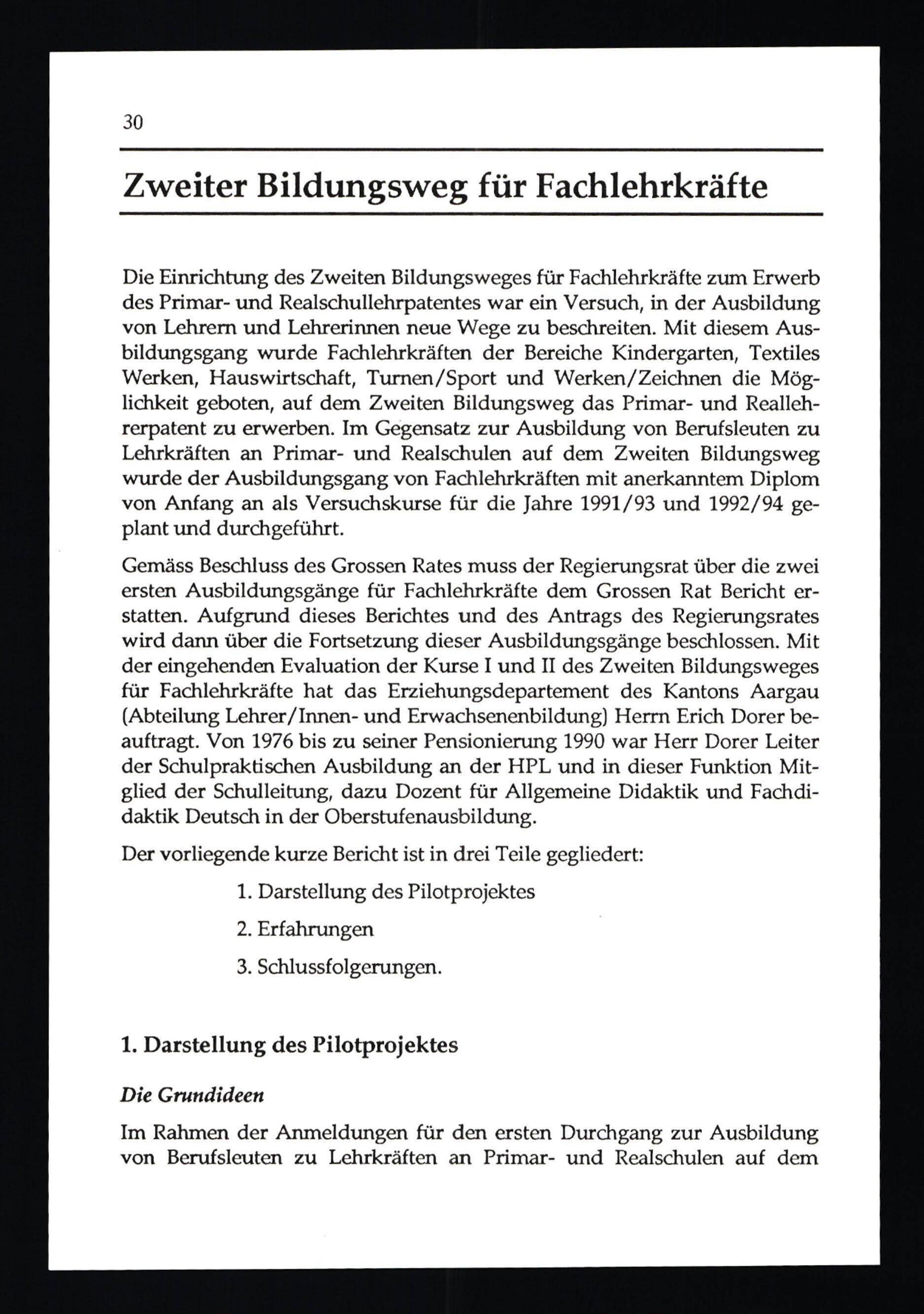 30

Zweiter Bildungsweg für Fachlehrkräfte

Die Einrichtung des Zweiten Bildungsweges für Fachlehrkräfte zum Erwerb des Primar- und Realschullehrpatentes war ein Versuch, in der Ausbildung von Lehrern und Lehrerinnen neue Wege zu beschreiten. Mit diesem Ausbildungsgang wurde Fachlehrkräften der Bereiche Kindergarten, Textiles Werken, Hauswirtschaft, Turnen/Sport und Werken/Zeichnen die Möglichkeit geboten, auf dem Zweiten Bildungsweg das Primar- und Reallehrerpatent zu erwerben. Im Gegensatz zur Ausbildung von Berufsleuten zu Lehrkräften an Primar- und Realschulen auf dem Zweiten Bildungsweg wurde der Ausbildungsgang von Fachlehrkräften mit anerkanntem Diplom von Anfang an als Versuchskurse für die Jahre 1991/93 und 1992/94 geplant und durchgeführt.

Gemäss Beschluss des Grossen Rates muss der Regierungsrat über die zwei ersten Ausbildungsgänge für Fachlehrkräfte dem Grossen Rat Bericht erstatten. Aufgrund dieses Berichtes und des Antrags des Regierungsrates wird dann über die Fortsetzung dieser Ausbildungsgänge beschlossen. Mit der eingehenden Evaluation der Kurse I und II des Zweiten Bildungsweges für Fachlehrkräfte hat das Erziehungsdepartement des Kantons Aargau (Abteilung Lehrer/Innen- und Erwachsenenbildung) Herrn Erich Dorer beauftragt. Von 1976 bis zu seiner Pensionierung 1990 war Herr Dorer Leiter der Schulpraktischen Ausbildung an der HPL und in dieser Funktion Mitglied der Schulleitung, dazu Dozent für Allgemeine Didaktik und Fachdidaktik Deutsch in der Oberstufenausbildung.

Der vorliegende kurze Bericht ist in drei Teile gegliedert:

1. Darstellung des Pilotprojektes

2. Erfahrungen

3. Schlussfolgerungen.

1. Darstellung des Pilotprojektes

Die Grundideen

Im Rahmen der Anmeldungen für den ersten Durchgang zur Ausbildung von Berufsleuten zu Lehrkräften an Primar- und Realschulen auf dem